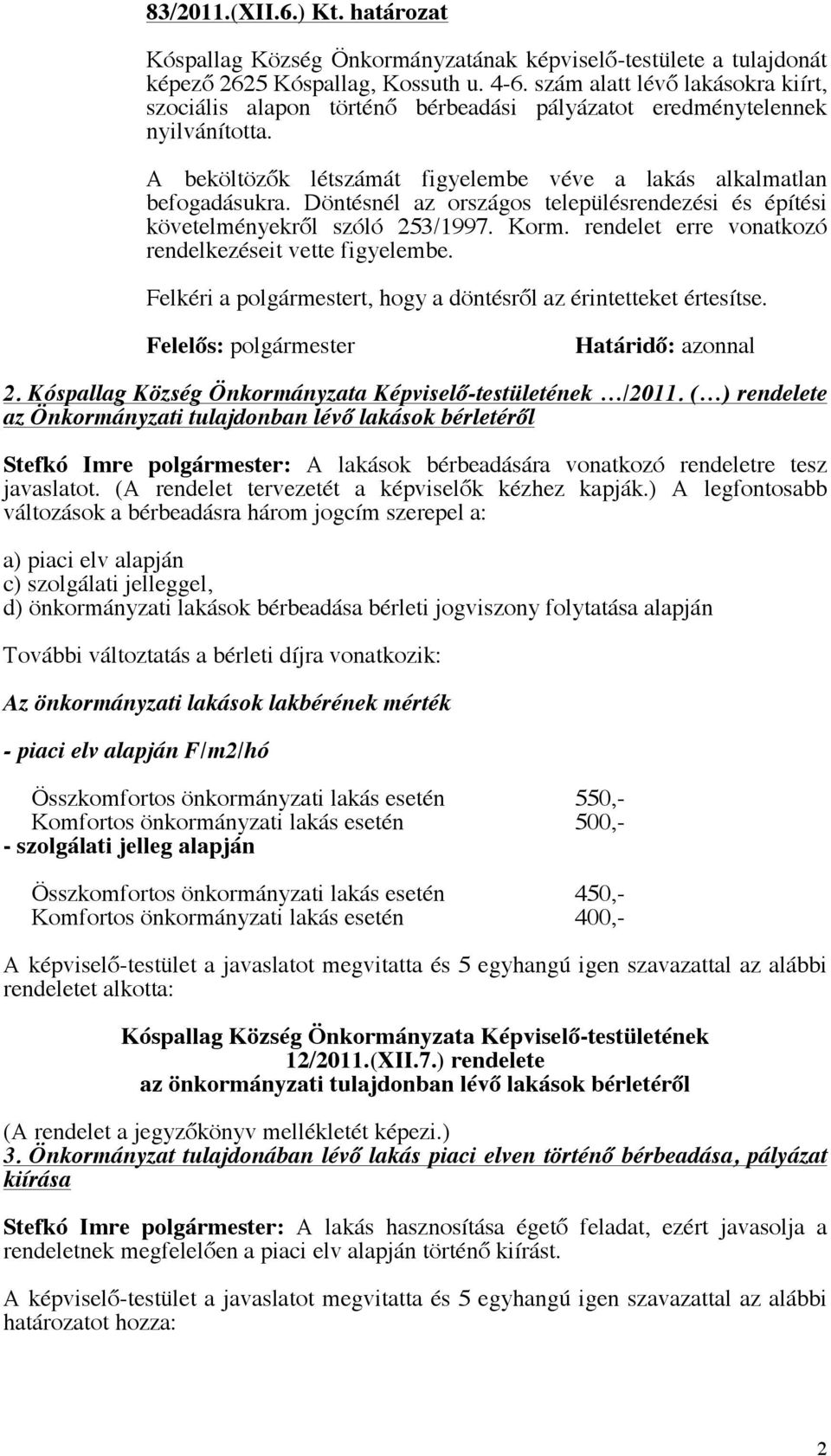 83/2011.(XII.6.) Kt. határozat

Kóspallag Község Önkormányzatának képviselő-testülete a tulajdonát képező 2625 Kóspallag, Kossuth u. 4-6. szám alatt lévő lakásokra kiírt, szociális alapon történő bérbeadási pályázatot eredménytelennek nyilvánította.

A beköltözők létszámát figyelembe véve a lakás alkalmatlan befogadásukra. Döntésnél az országos településrendezési és építési követelményekről szóló 253/1997. Korm. rendelet erre vonatkozó rendelkezéseit vette figyelembe.

Felkéri a polgármestert, hogy a döntésről az érintetteket értesítse.

Felelős: polgármester Határidő: azonnal

2. Kóspallag Község Önkormányzata Képviselő-testületének …/2011. (…) rendelete az Önkormányzati tulajdonban lévő lakások bérletéről

Stefkó Imre polgármester: A lakások bérbeadására vonatkozó rendeletre tesz javaslatot. (A rendelet tervezetét a képviselők kézhez kapják.) A legfontosabb változások a bérbeadásra három jogcím szerepel a:

a) piaci elv alapján
c) szolgálati jelleggel,
d) önkormányzati lakások bérbeadása bérleti jogviszony folytatása alapján

További változtatás a bérleti díjra vonatkozik:

Az önkormányzati lakások lakbérének mérték

- piaci elv alapján F/m2/hó

Összkomfortos önkormányzati lakás esetén 550,-
Komfortos önkormányzati lakás esetén 500,-
- szolgálati jelleg alapján

Összkomfortos önkormányzati lakás esetén 450,-
Komfortos önkormányzati lakás esetén 400,-

A képviselő-testület a javaslatot megvitatta és 5 egyhangú igen szavazattal az alábbi rendeletet alkotta:

Kóspallag Község Önkormányzata Képviselő-testületének
12/2011.(XII.7.) rendelete
az önkormányzati tulajdonban lévő lakások bérletéről

(A rendelet a jegyzőkönyv mellékletét képezi.)
3. Önkormányzat tulajdonában lévő lakás piaci elven történő bérbeadása, pályázat kiírása

Stefkó Imre polgármester: A lakás hasznosítása égető feladat, ezért javasolja a rendeletnek megfelelően a piaci elv alapján történő kiírást.

A képviselő-testület a javaslatot megvitatta és 5 egyhangú igen szavazattal az alábbi határozatot hozza:

2